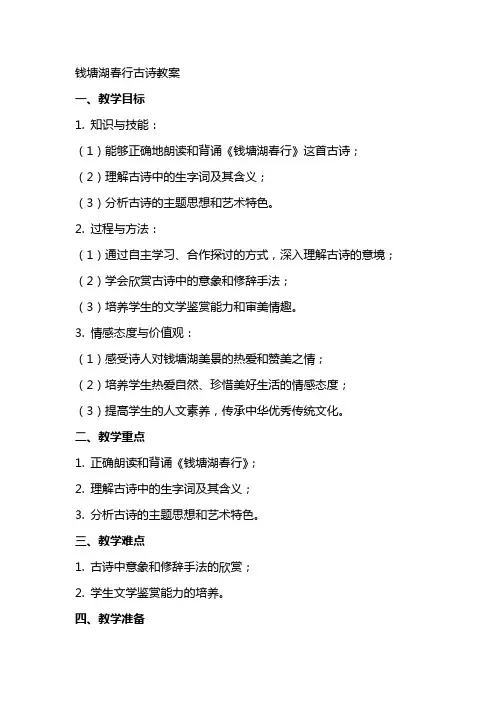 钱塘湖春行古诗教案

一、教学目标

1. 知识与技能：

（1）能够正确地朗读和背诵《钱塘湖春行》这首古诗；

（2）理解古诗中的生字词及其含义；

（3）分析古诗的主题思想和艺术特色。

2. 过程与方法：

（1）通过自主学习、合作探讨的方式，深入理解古诗的意境；

（2）学会欣赏古诗中的意象和修辞手法；

（3）培养学生的文学鉴赏能力和审美情趣。

3. 情感态度与价值观：

（1）感受诗人对钱塘湖美景的热爱和赞美之情；

（2）培养学生热爱自然、珍惜美好生活的情感态度；

（3）提高学生的人文素养，传承中华优秀传统文化。

二、教学重点

1. 正确朗读和背诵《钱塘湖春行》；

2. 理解古诗中的生字词及其含义；

3. 分析古诗的主题思想和艺术特色。

三、教学难点

1. 古诗中意象和修辞手法的欣赏；

2. 学生文学鉴赏能力的培养。

四、教学准备